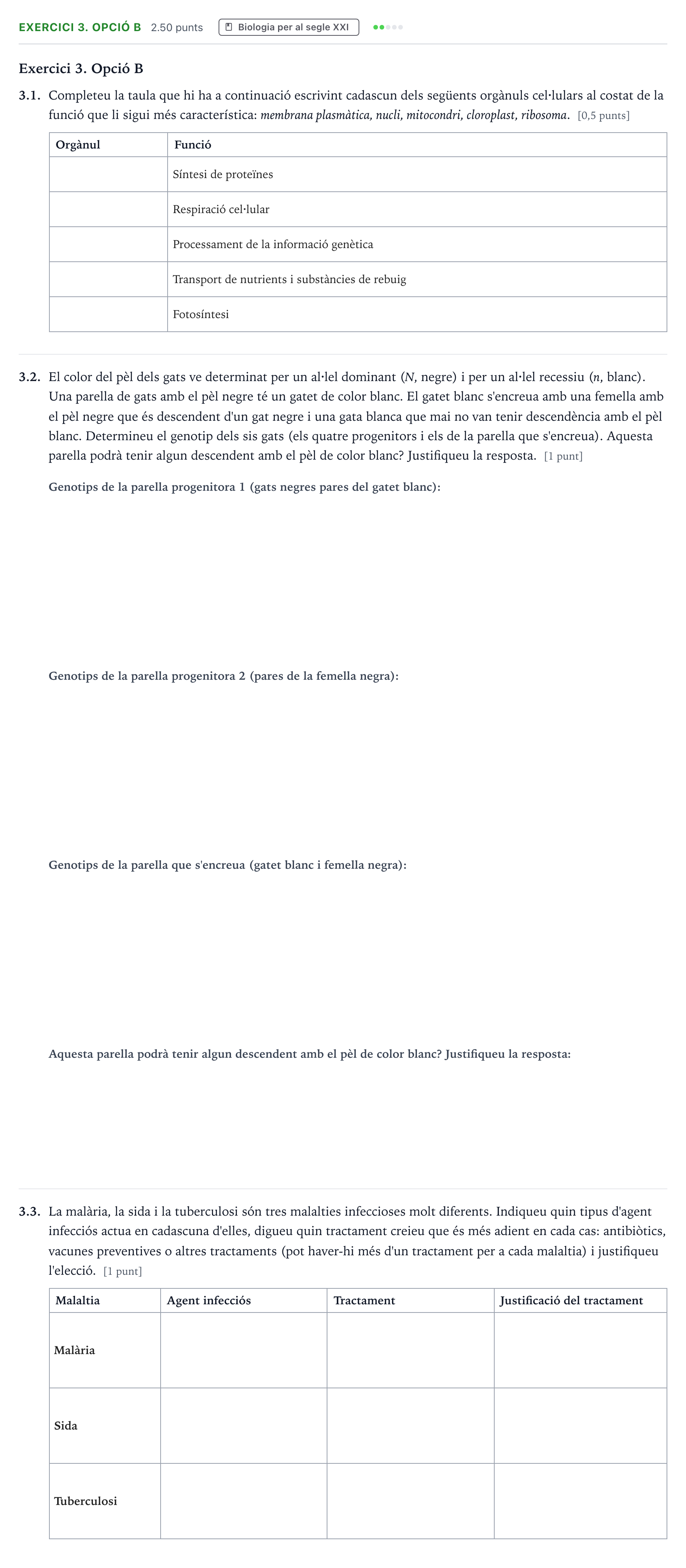 EXERCICI 3. OPCIÓ B 2.50 punts Biologia per al segle XXI

Exercici 3. Opció B

3.1. Completeu la taula que hi ha a continuació escrivint cadascun dels següents orgànuls cel·lulars al costat de la funció que li sigui més característica: membrana plasmàtica, nucli, mitocondri, cloroplast, ribosoma. [0,5 punts]

| Orgànul | Funció |
|---|---|
|  | Síntesi de proteïnes |
|  | Respiració cel·lular |
|  | Processament de la informació genètica |
|  | Transport de nutrients i substàncies de rebuig |
|  | Fotosíntesi |

3.2. El color del pèl dels gats ve determinat per un al·lel dominant (N, negre) i per un al·lel recessiu (n, blanc). Una parella de gats amb el pèl negre té un gatet de color blanc. El gatet blanc s'encreua amb una femella amb el pèl negre que és descendent d'un gat negre i una gata blanca que mai no van tenir descendència amb el pèl blanc. Determineu el genotip dels sis gats (els quatre progenitors i els de la parella que s'encreua). Aquesta parella podrà tenir algun descendent amb el pèl de color blanc? Justifiqueu la resposta. [1 punt]

Genotips de la parella progenitora 1 (gats negres pares del gatet blanc):

Genotips de la parella progenitora 2 (pares de la femella negra):

Genotips de la parella que s'encreua (gatet blanc i femella negra):

Aquesta parella podrà tenir algun descendent amb el pèl de color blanc? Justifiqueu la resposta:

3.3. La malària, la sida i la tuberculosi són tres malalties infeccioses molt diferents. Indiqueu quin tipus d'agent infecciós actua en cadascuna d'elles, digueu quin tractament creieu que és més adient en cada cas: antibiòtics, vacunes preventives o altres tractaments (pot haver-hi més d'un tractament per a cada malaltia) i justifiqueu l'elecció. [1 punt]

| Malaltia | Agent infecciós | Tractament | Justificació del tractament |
|---|---|---|---|
| Malària |  |  |  |
| Sida |  |  |  |
| Tuberculosi |  |  |  |